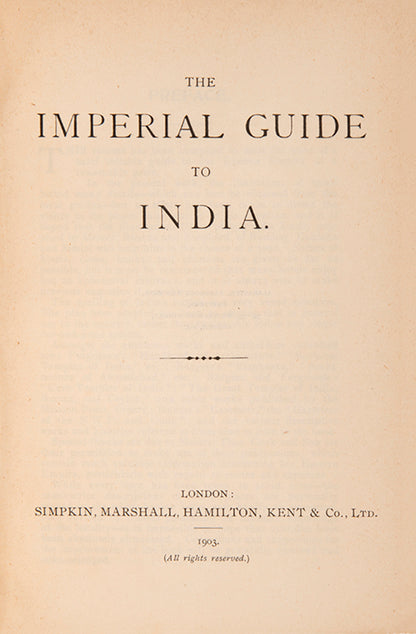 THE

IMPERIAL GUIDE

TO

INDIA.

LONDON:
SIMPKIN, MARSHALL, HAMILTON, KENT & Co., LTD.

1903.
(All rights reserved.)